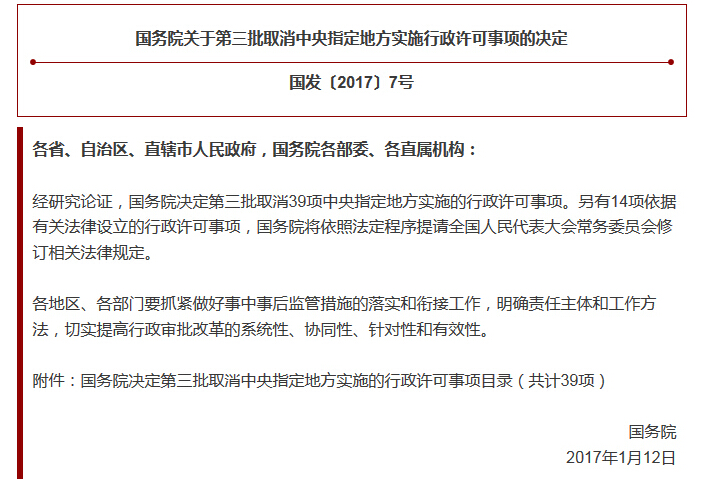 国务院关于第三批取消中央指定地方实施行政许可事项的决定

国发〔2017〕7号

各省、自治区、直辖市人民政府，国务院各部委、各直属机构：

经研究论证，国务院决定第三批取消39项中央指定地方实施的行政许可事项。另有14项依据有关法律设立的行政许可事项，国务院将依照法定程序提请全国人民代表大会常务委员会修订相关法律规定。

各地区、各部门要抓紧做好事中事后监管措施的落实和衔接工作，明确责任主体和工作方法，切实提高行政审批改革的系统性、协同性、针对性和有效性。

附件：国务院决定第三批取消中央指定地方实施的行政许可事项目录（共计39项）

国务院
2017年1月12日